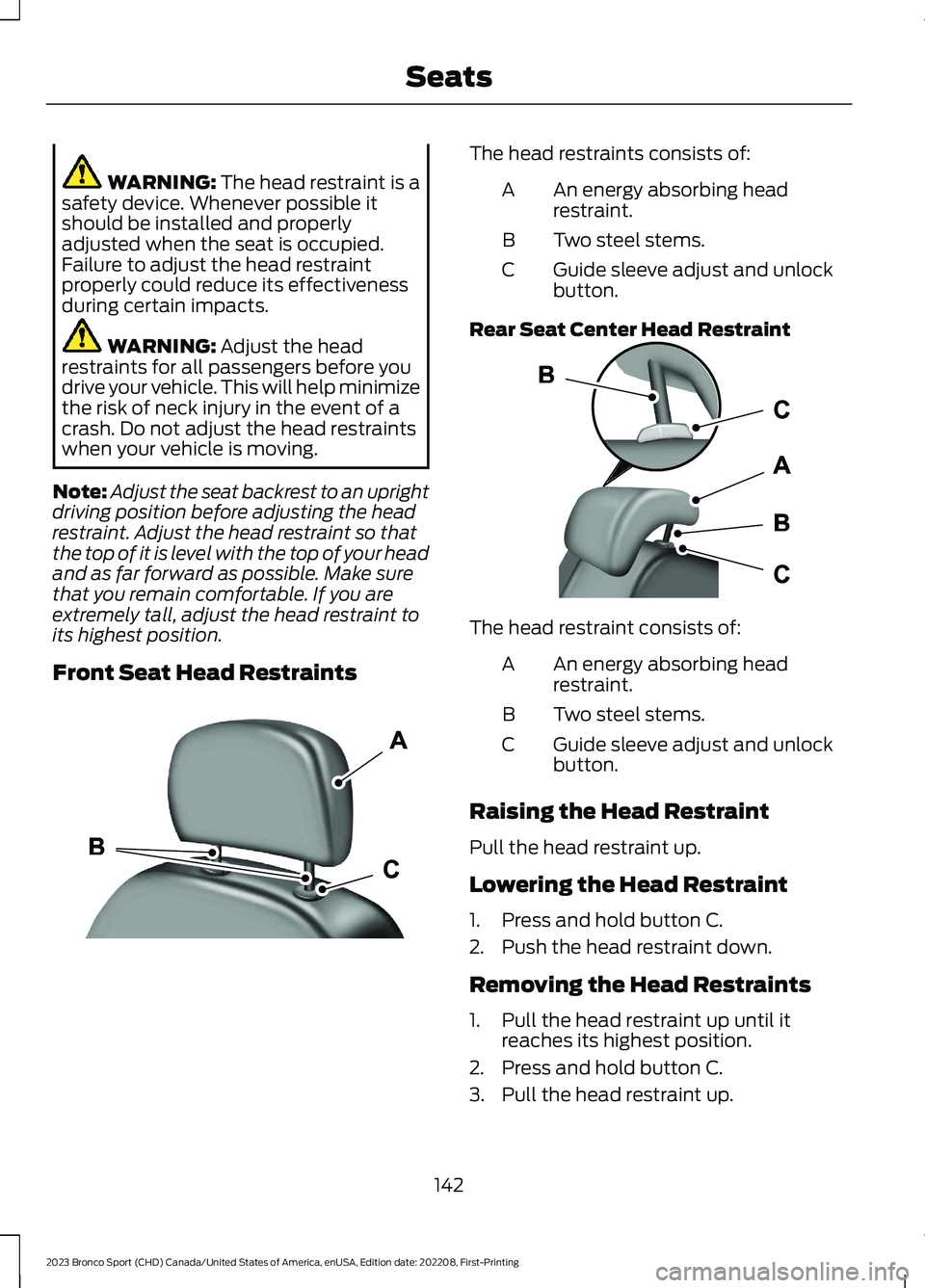 Seats

WARNING: The head restraint is a safety device. Whenever possible it should be installed and properly adjusted when the seat is occupied. Failure to adjust the head restraint properly could reduce its effectiveness during certain impacts.

WARNING: Adjust the head restraints for all passengers before you drive your vehicle. This will help minimize the risk of neck injury in the event of a crash. Do not adjust the head restraints when your vehicle is moving.

Note: Adjust the seat backrest to an upright driving position before adjusting the head restraint. Adjust the head restraint so that the top of it is level with the top of your head and as far forward as possible. Make sure that you remain comfortable. If you are extremely tall, adjust the head restraint to its highest position.

Front Seat Head Restraints

A
B
C

The head restraints consists of:

A An energy absorbing head restraint.

B Two steel stems.

C Guide sleeve adjust and unlock button.

Rear Seat Center Head Restraint

B
C
A
B
C

The head restraint consists of:

A An energy absorbing head restraint.

B Two steel stems.

C Guide sleeve adjust and unlock button.

Raising the Head Restraint

Pull the head restraint up.

Lowering the Head Restraint

1. Press and hold button C.
2. Push the head restraint down.

Removing the Head Restraints

1. Pull the head restraint up until it reaches its highest position.
2. Press and hold button C.
3. Pull the head restraint up.

142

2023 Bronco Sport (CHD) Canada/United States of America, enUSA, Edition date: 202208, First-Printing

carmanualsonline.info